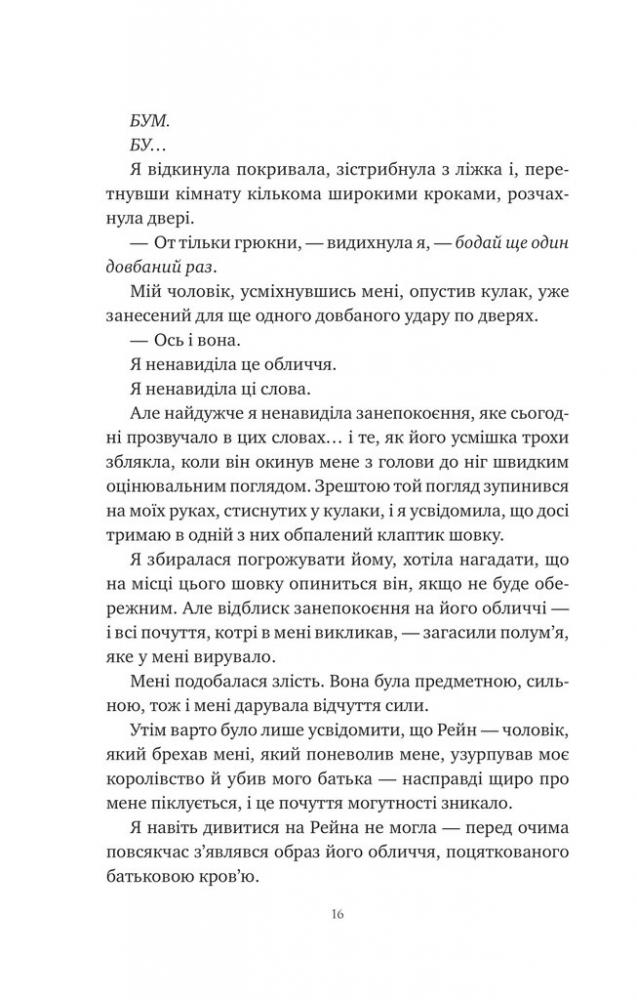 БУМ.

БУ…

Я відкинула покривала, зістрибнула з ліжка і, перетнувши кімнату кількома широкими кроками, розчахнула двері.

— От тільки грюкни, — видихнула я, — бодай ще один довбаний раз.

Мій чоловік, усміхнувшись мені, опустив кулак, уже занесений для ще одного довбаного удару по дверях.

— Ось і вона.

Я ненавиділа це обличчя.

Я ненавиділа ці слова.

Але найдужче я ненавиділа занепокоєння, яке сьогодні прозвучало в цих словах… і те, як його усмішка трохи зблякла, коли він окинув мене з голови до ніг швидким оцінювальним поглядом. Зрештою той погляд зупинився на моїх руках, стиснутих у кулаки, і я усвідомила, що досі тримаю в одній з них обпалений клаптик шовку.

Я збиралася погрожувати йому, хотіла нагадати, що на місці цього шовку опиниться він, якщо не буде обережним. Але відблиск занепокоєння на його обличчі — і всі почуття, котрі в мені викликав, — загасили полум'я, яке у мені вирувало.

Мені подобалася злість. Вона була предметною, сильною, тож і мені дарувала відчуття сили.

Утім варто було лише усвідомити, що Рейн — чоловік, який брехав мені, який поневолив мене, узурпував моє королівство й убив мого батька — насправді щиро про мене піклується, і це почуття могутності зникало.

Я навіть дивитися на Рейна не могла — перед очима повсякчас з'являвся образ його обличчя, поцяткованого батьковою кров'ю.

16